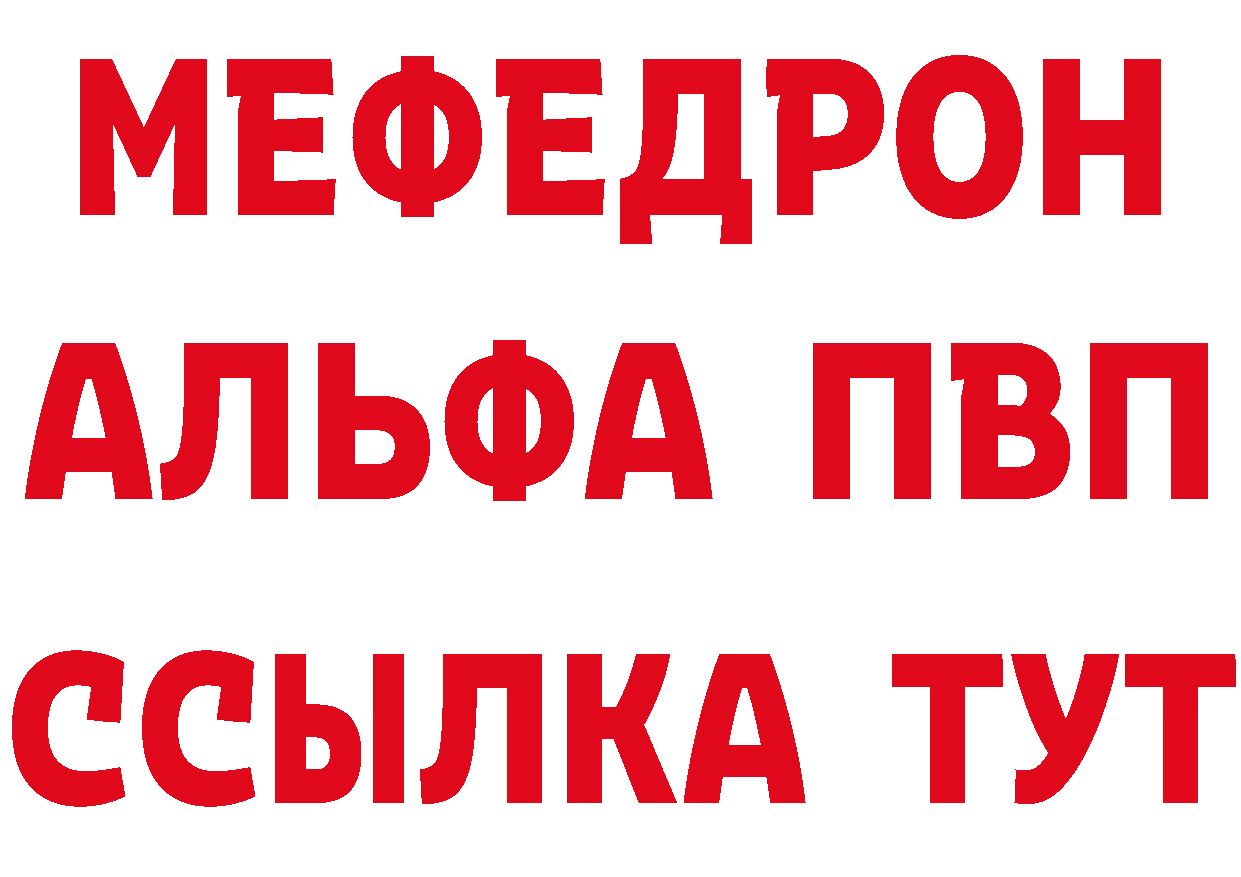 МЕФЕДРОН
АЛЬФА ПВП
ССЫЛКА ТУТ